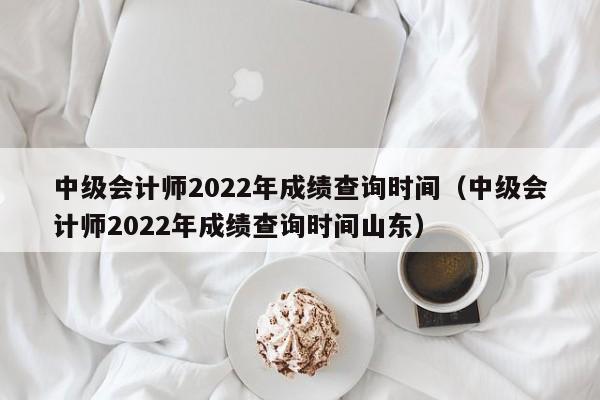 中级会计师2022年成绩查询时间（中级会计师2022年成绩查询时间山东）